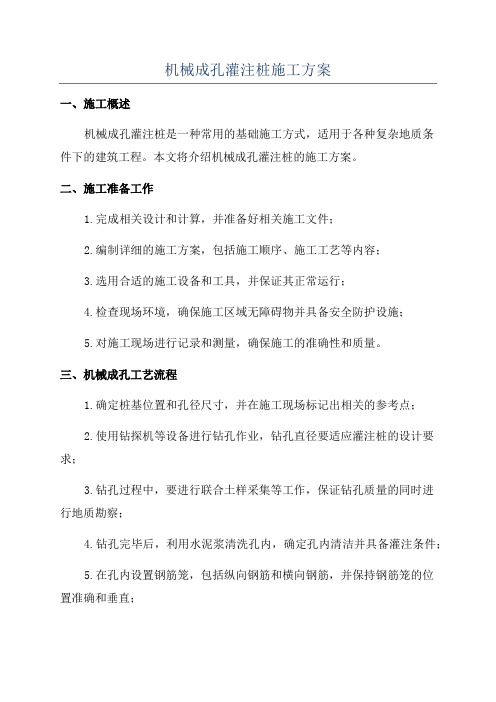 机械成孔灌注桩施工方案

一、施工概述

机械成孔灌注桩是一种常用的基础施工方式，适用于各种复杂地质条件下的建筑工程。本文将介绍机械成孔灌注桩的施工方案。

二、施工准备工作

1.完成相关设计和计算，并准备好相关施工文件；

2.编制详细的施工方案，包括施工顺序、施工工艺等内容；

3.选用合适的施工设备和工具，并保证其正常运行；

4.检查现场环境，确保施工区域无障碍物并具备安全防护设施；

5.对施工现场进行记录和测量，确保施工的准确性和质量。

三、机械成孔工艺流程

1.确定桩基位置和孔径尺寸，并在施工现场标记出相关的参考点；

2.使用钻探机等设备进行钻孔作业，钻孔直径要适应灌注桩的设计要求；

3.钻孔过程中，要进行联合土样采集等工作，保证钻孔质量的同时进行地质勘察；

4.钻孔完毕后，利用水泥浆清洗孔内，确定孔内清洁并具备灌注条件；

5.在孔内设置钢筋笼，包括纵向钢筋和横向钢筋，并保持钢筋笼的位置准确和垂直；